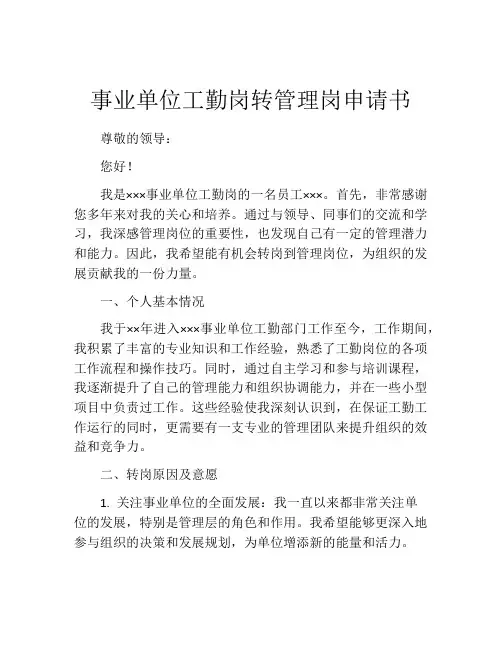 事业单位工勤岗转管理岗申请书

尊敬的领导：

您好！

我是×××事业单位工勤岗的一名员工×××。首先，非常感谢您多年来对我的关心和培养。通过与领导、同事们的交流和学习，我深感管理岗位的重要性，也发现自己有一定的管理潜力和能力。因此，我希望能有机会转岗到管理岗位，为组织的发展贡献我的一份力量。

一、个人基本情况

我于××年进入×××事业单位工勤部门工作至今，工作期间，我积累了丰富的专业知识和工作经验，熟悉了工勤岗位的各项工作流程和操作技巧。同时，通过自主学习和参与培训课程，我逐渐提升了自己的管理能力和组织协调能力，并在一些小型项目中负责过工作。这些经验使我深刻认识到，在保证工勤工作运行的同时，更需要有一支专业的管理团队来提升组织的效益和竞争力。

二、转岗原因及意愿

1. 关注事业单位的全面发展：我一直以来都非常关注单位的发展，特别是管理层的角色和作用。我希望能够更深入地参与组织的决策和发展规划，为单位增添新的能量和活力。